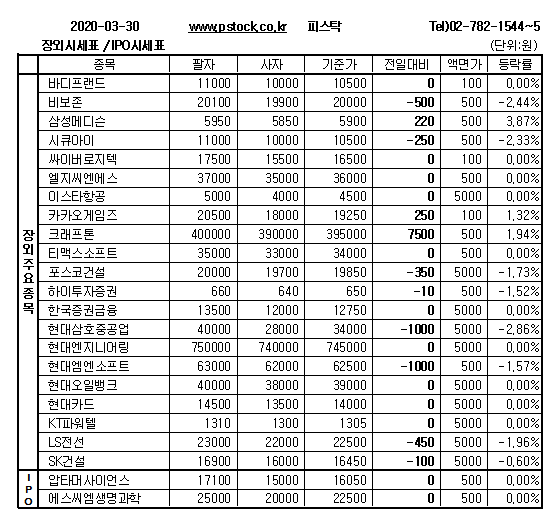 2020-03-30 www.pstock.co.kr 피스탁 Tel)02-782-1544~5

장외시세표 / IPO시세표 (단위:원)

| | 종목 | 팔자 | 사자 | 기준가 | 전일대비 | 액면가 | 등락률 |
|---|---|---|---|---|---|---|---|
| 장외주요종목 | 바디프랜드 | 11000 | 10000 | 10500 | 0 | 100 | 0.00% |
| | 비보존 | 20100 | 19900 | 20000 | -500 | 500 | -2.44% |
| | 삼성메디슨 | 5950 | 5850 | 5900 | 220 | 500 | 3.87% |
| | 시큐아이 | 11000 | 10000 | 10500 | -250 | 500 | -2.33% |
| | 싸이버로지텍 | 17500 | 15500 | 16500 | 0 | 100 | 0.00% |
| | 엘지씨엔에스 | 37000 | 35000 | 36000 | 0 | 500 | 0.00% |
| | 이스타항공 | 5000 | 4000 | 4500 | 0 | 5000 | 0.00% |
| | 카카오게임즈 | 20500 | 18000 | 19250 | 250 | 100 | 1.32% |
| | 크래프톤 | 400000 | 390000 | 395000 | 7500 | 500 | 1.94% |
| | 티맥스소프트 | 35000 | 33000 | 34000 | 0 | 500 | 0.00% |
| | 포스코건설 | 20000 | 19700 | 19850 | -350 | 5000 | -1.73% |
| | 하이투자증권 | 660 | 640 | 650 | -10 | 500 | -1.52% |
| | 한국증권금융 | 13500 | 12000 | 12750 | 0 | 5000 | 0.00% |
| | 현대삼호중공업 | 40000 | 28000 | 34000 | -1000 | 5000 | -2.86% |
| | 현대엔지니어링 | 750000 | 740000 | 745000 | 0 | 5000 | 0.00% |
| | 현대엠엔소프트 | 63000 | 62000 | 62500 | -1000 | 500 | -1.57% |
| | 현대오일뱅크 | 40000 | 38000 | 39000 | 0 | 5000 | 0.00% |
| | 현대카드 | 14500 | 13500 | 14000 | 0 | 5000 | 0.00% |
| | KT파워텔 | 1310 | 1300 | 1305 | 0 | 5000 | 0.00% |
| | LS전선 | 23000 | 22000 | 22500 | -450 | 5000 | -1.96% |
| | SK건설 | 16900 | 16000 | 16450 | -100 | 5000 | -0.60% |
| IPO | 압타머사이언스 | 17100 | 15000 | 16050 | 0 | 500 | 0.00% |
| | 에스씨엠생명과학 | 25000 | 20000 | 22500 | 0 | 500 | 0.00% |